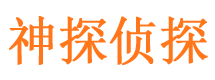 神探侦探